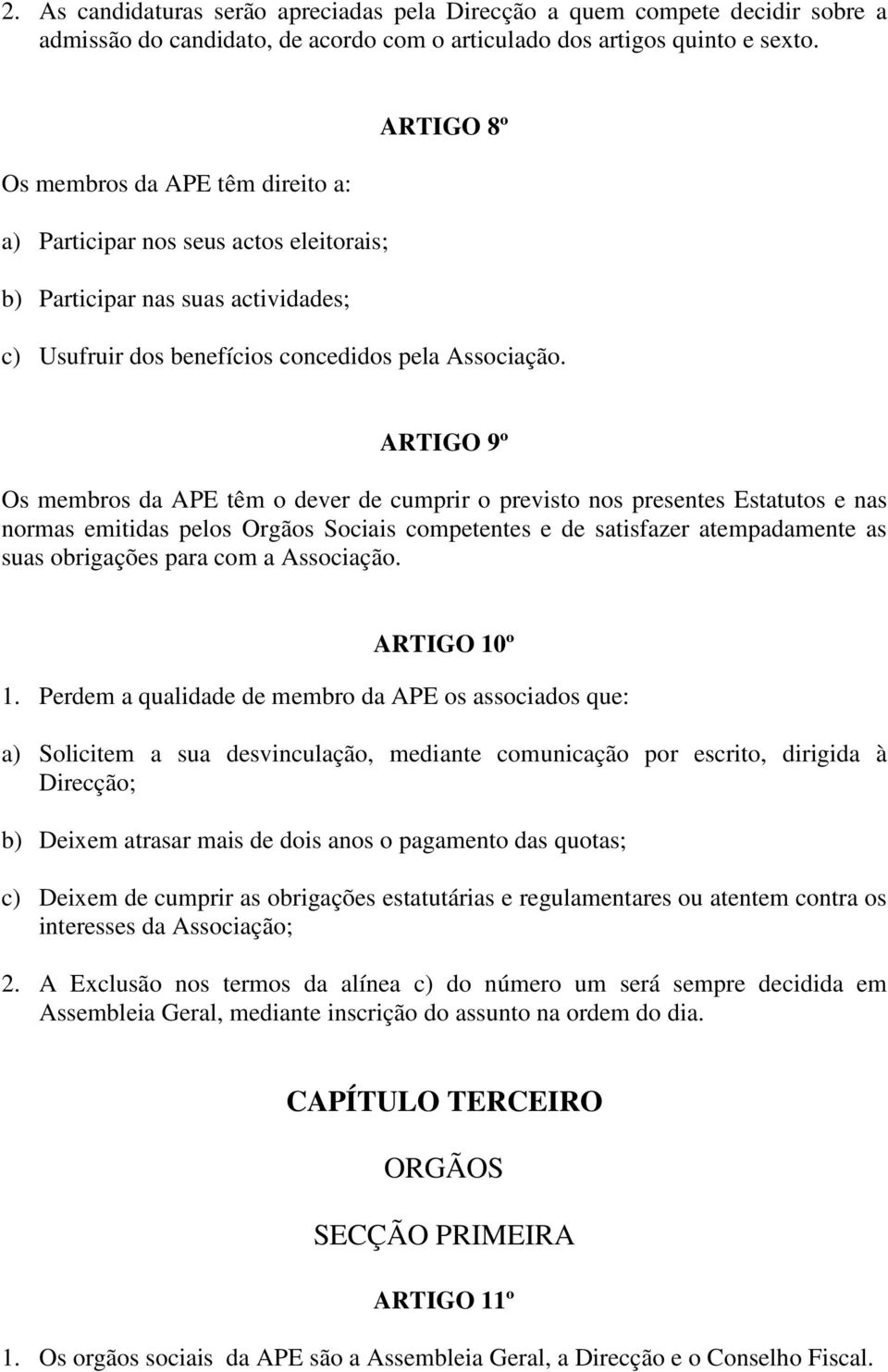 2. As candidaturas serão apreciadas pela Direcção a quem compete decidir sobre a admissão do candidato, de acordo com o articulado dos artigos quinto e sexto.

ARTIGO 8º

Os membros da APE têm direito a:

a) Participar nos seus actos eleitorais;

b) Participar nas suas actividades;

c) Usufruir dos benefícios concedidos pela Associação.

ARTIGO 9º

Os membros da APE têm o dever de cumprir o previsto nos presentes Estatutos e nas normas emitidas pelos Orgãos Sociais competentes e de satisfazer atempadamente as suas obrigações para com a Associação.

ARTIGO 10º

1. Perdem a qualidade de membro da APE os associados que:

a) Solicitem a sua desvinculação, mediante comunicação por escrito, dirigida à Direcção;

b) Deixem atrasar mais de dois anos o pagamento das quotas;

c) Deixem de cumprir as obrigações estatutárias e regulamentares ou atentem contra os interesses da Associação;

2. A Exclusão nos termos da alínea c) do número um será sempre decidida em Assembleia Geral, mediante inscrição do assunto na ordem do dia.

CAPÍTULO TERCEIRO

ORGÃOS

SECÇÃO PRIMEIRA

ARTIGO 11º

1. Os orgãos sociais da APE são a Assembleia Geral, a Direcção e o Conselho Fiscal.